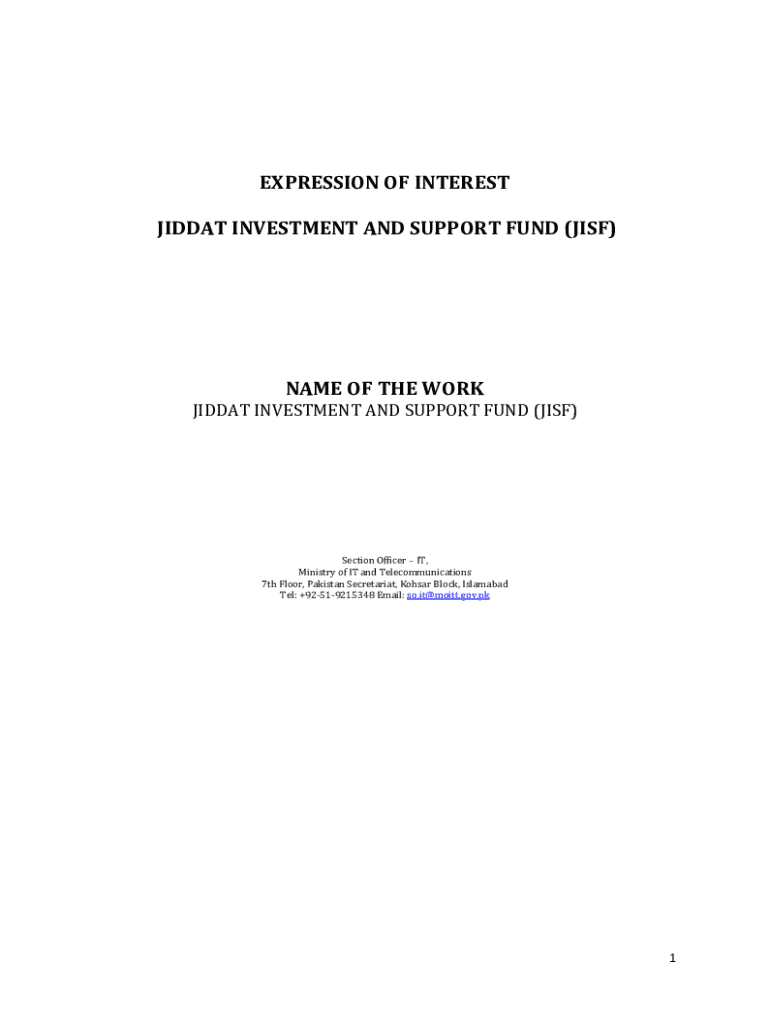 EXPRESSION OF INTEREST

JIDDAT INVESTMENT AND SUPPORT FUND (JISF)

NAME OF THE WORK
JIDDAT INVESTMENT AND SUPPORT FUND (JISF)

Section Officer – IT,
Ministry of IT and Telecommunications
7th Floor, Pakistan Secretariat, Kohsar Block, Islamabad
Tel: +92-51-9215348 Email: so.it@moitt.gov.pk

1